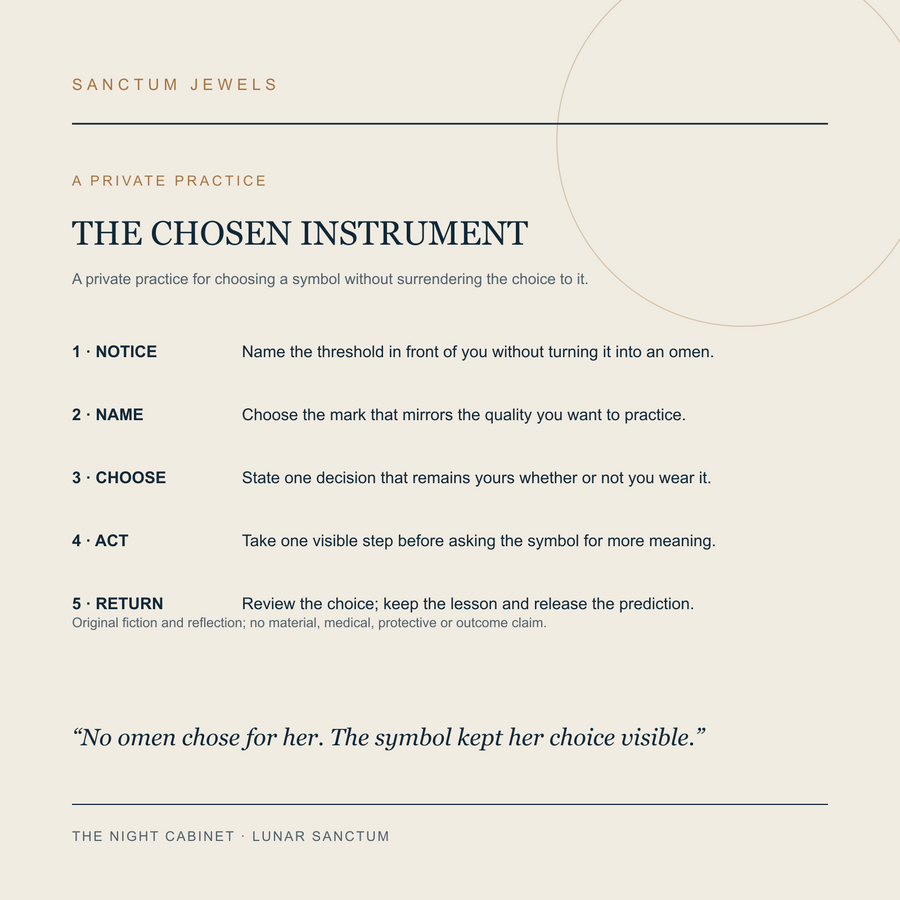 SANCTUM JEWELS

A PRIVATE PRACTICE

THE CHOSEN INSTRUMENT

A private practice for choosing a symbol without surrendering the choice to it.

1 · NOTICE Name the threshold in front of you without turning it into an omen.

2 · NAME Choose the mark that mirrors the quality you want to practice.

3 · CHOOSE State one decision that remains yours whether or not you wear it.

4 · ACT Take one visible step before asking the symbol for more meaning.

5 · RETURN Review the choice; keep the lesson and release the prediction.

Original fiction and reflection; no material, medical, protective or outcome claim.

“No omen chose for her. The symbol kept her choice visible.”

THE NIGHT CABINET · LUNAR SANCTUM